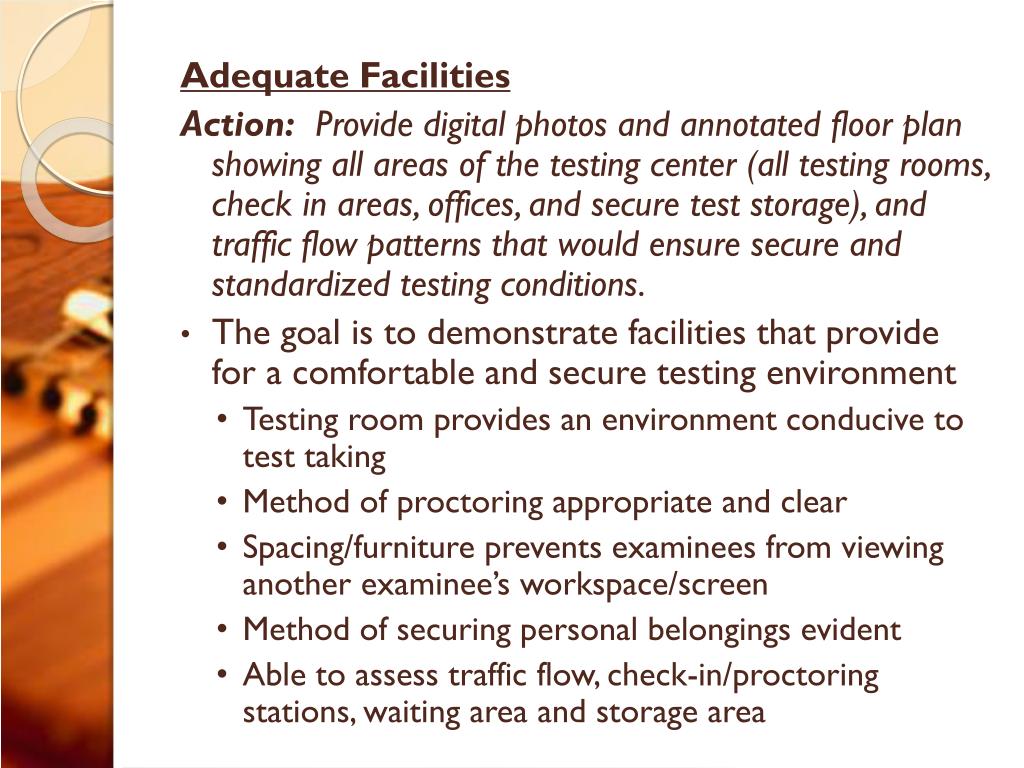 Adequate Facilities

Action: Provide digital photos and annotated floor plan showing all areas of the testing center (all testing rooms, check in areas, offices, and secure test storage), and traffic flow patterns that would ensure secure and standardized testing conditions.

• The goal is to demonstrate facilities that provide for a comfortable and secure testing environment
  • Testing room provides an environment conducive to test taking
  • Method of proctoring appropriate and clear
  • Spacing/furniture prevents examinees from viewing another examinee's workspace/screen
  • Method of securing personal belongings evident
  • Able to assess traffic flow, check-in/proctoring stations, waiting area and storage area